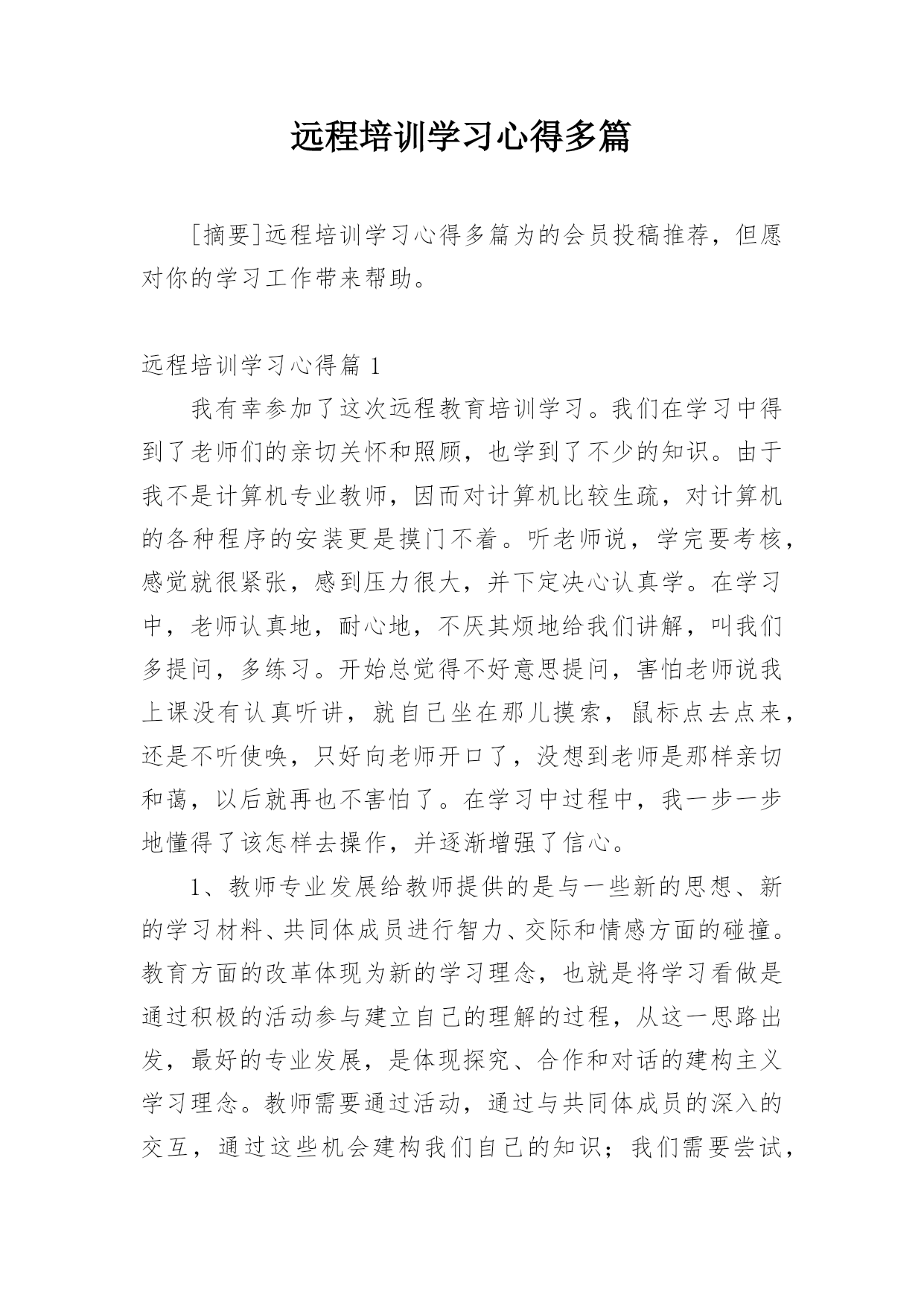 远程培训学习心得多篇

[摘要]远程培训学习心得多篇为的会员投稿推荐，但愿对你的学习工作带来帮助。

远程培训学习心得篇 1

我有幸参加了这次远程教育培训学习。我们在学习中得到了老师们的亲切关怀和照顾，也学到了不少的知识。由于我不是计算机专业教师，因而对计算机比较生疏，对计算机的各种程序的安装更是摸门不着。听老师说，学完要考核，感觉就很紧张，感到压力很大，并下定决心认真学。在学习中，老师认真地，耐心地，不厌其烦地给我们讲解，叫我们多提问，多练习。开始总觉得不好意思提问，害怕老师说我上课没有认真听讲，就自己坐在那儿摸索，鼠标点去点来，还是不听使唤，只好向老师开口了，没想到老师是那样亲切和蔼，以后就再也不害怕了。在学习中过程中，我一步一步地懂得了该怎样去操作，并逐渐增强了信心。

1、教师专业发展给教师提供的是与一些新的思想、新的学习材料、共同体成员进行智力、交际和情感方面的碰撞。教育方面的改革体现为新的学习理念，也就是将学习看做是通过积极的活动参与建立自己的理解的过程，从这一思路出发，最好的专业发展，是体现探究、合作和对话的建构主义学习理念。教师需要通过活动，通过与共同体成员的深入的交互，通过这些机会建构我们自己的知识；我们需要尝试，